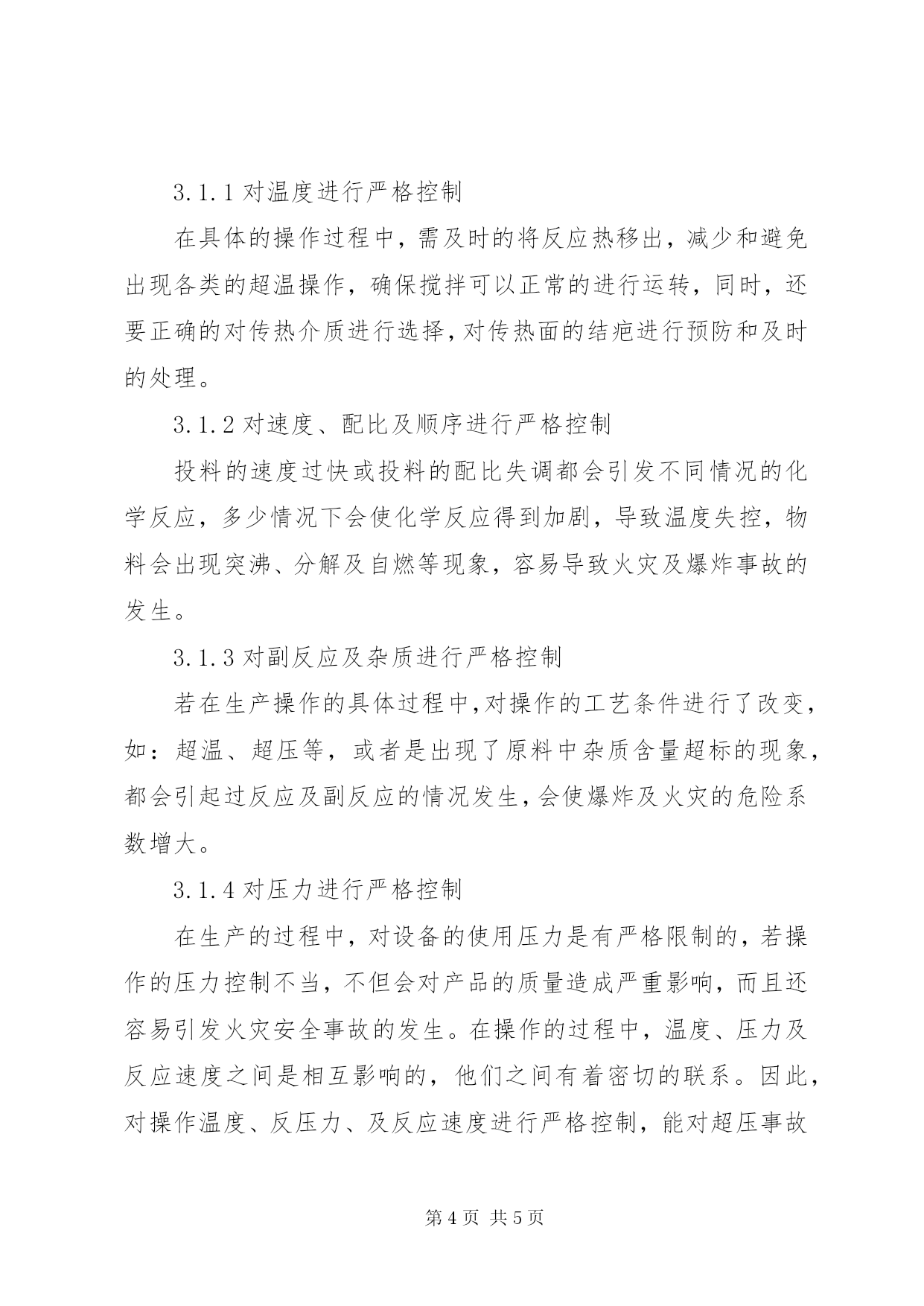 3.1.1 对温度进行严格控制

在具体的操作过程中，需及时的将反应热移出，减少和避免出现各类的超温操作，确保搅拌可以正常的进行运转，同时，还要正确的对传热介质进行选择，对传热面的结疤进行预防和及时的处理。

3.1.2 对速度、配比及顺序进行严格控制

投料的速度过快或投料的配比失调都会引发不同情况的化学反应，多少情况下会使化学反应得到加剧，导致温度失控，物料会出现突沸、分解及自燃等现象，容易导致火灾及爆炸事故的发生。

3.1.3 对副反应及杂质进行严格控制

若在生产操作的具体过程中，对操作的工艺条件进行了改变，如：超温、超压等，或者是出现了原料中杂质含量超标的现象，都会引起过反应及副反应的情况发生，会使爆炸及火灾的危险系数增大。

3.1.4 对压力进行严格控制

在生产的过程中，对设备的使用压力是有严格限制的，若操作的压力控制不当，不但会对产品的质量造成严重影响，而且还容易引发火灾安全事故的发生。在操作的过程中，温度、压力及反应速度之间是相互影响的，他们之间有着密切的联系。因此，对操作温度、反压力、及反应速度进行严格控制，能对超压事故

第 4 页 共 5 页